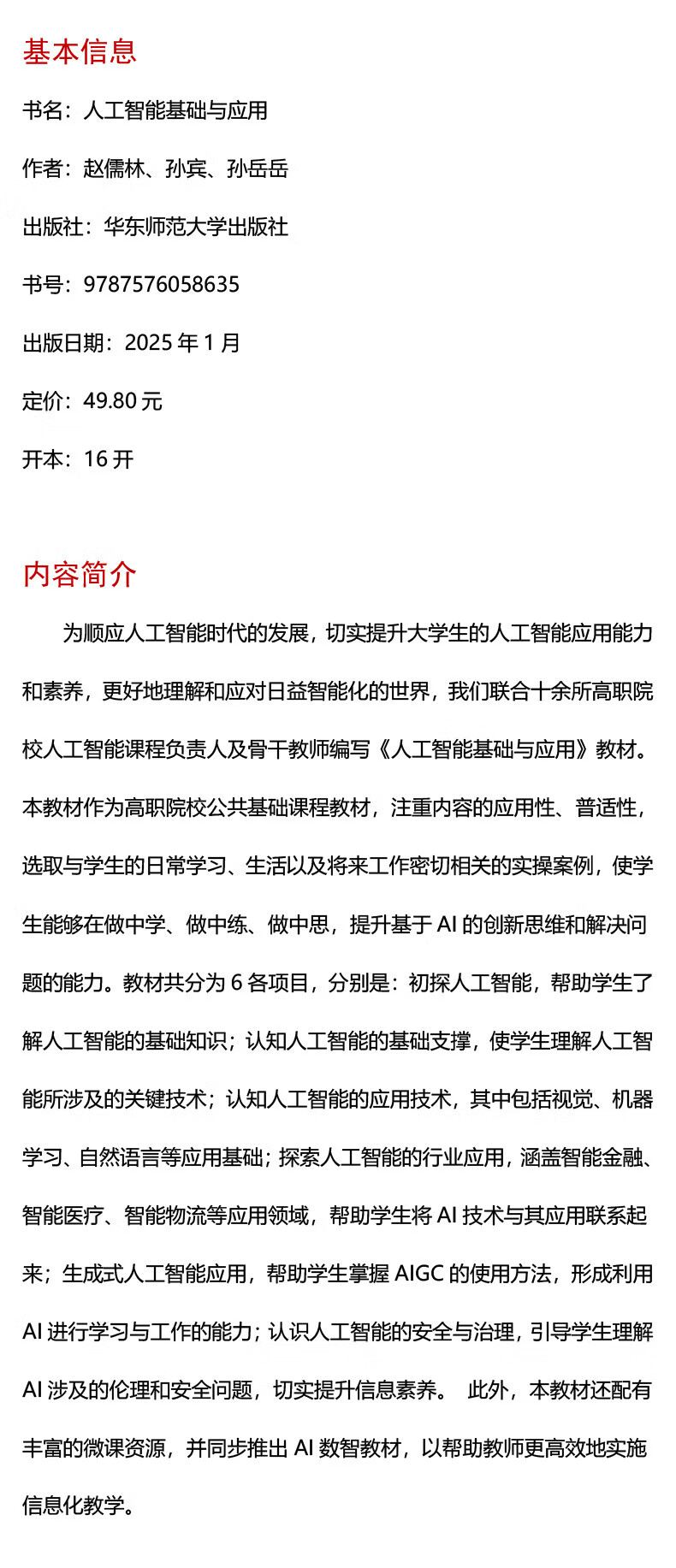 基本信息

书名：人工智能基础与应用

作者：赵儒林、孙宾、孙岳岳

出版社：华东师范大学出版社

书号：9787576058635

出版日期：2025 年 1 月

定价：49.80 元

开本：16 开

内容简介

为顺应人工智能时代的发展，切实提升大学生的人工智能应用能力和素养，更好地理解和应对日益智能化的世界，我们联合十余所高职院校人工智能课程负责人及骨干教师编写《人工智能基础与应用》教材。本教材作为高职院校公共基础课程教材，注重内容的应用性、普适性，选取与学生的日常学习、生活以及将来工作密切相关的实操案例，使学生能够在做中学、做中练、做中思，提升基于 AI 的创新思维和解决问题的能力。教材共分为 6 各项目，分别是：初探人工智能，帮助学生了解人工智能的基础知识；认知人工智能的基础支撑，使学生理解人工智能所涉及的关键技术；认知人工智能的应用技术，其中包括视觉、机器学习、自然语言等应用基础；探索人工智能的行业应用，涵盖智能金融、智能医疗、智能物流等应用领域，帮助学生将 AI 技术与其应用联系起来；生成式人工智能应用，帮助学生掌握 AIGC 的使用方法，形成利用 AI 进行学习与工作的能力；认识人工智能的安全与治理，引导学生理解 AI 涉及的伦理和安全问题，切实提升信息素养。 此外，本教材还配有丰富的微课资源，并同步推出 AI 数智教材，以帮助教师更高效地实施信息化教学。